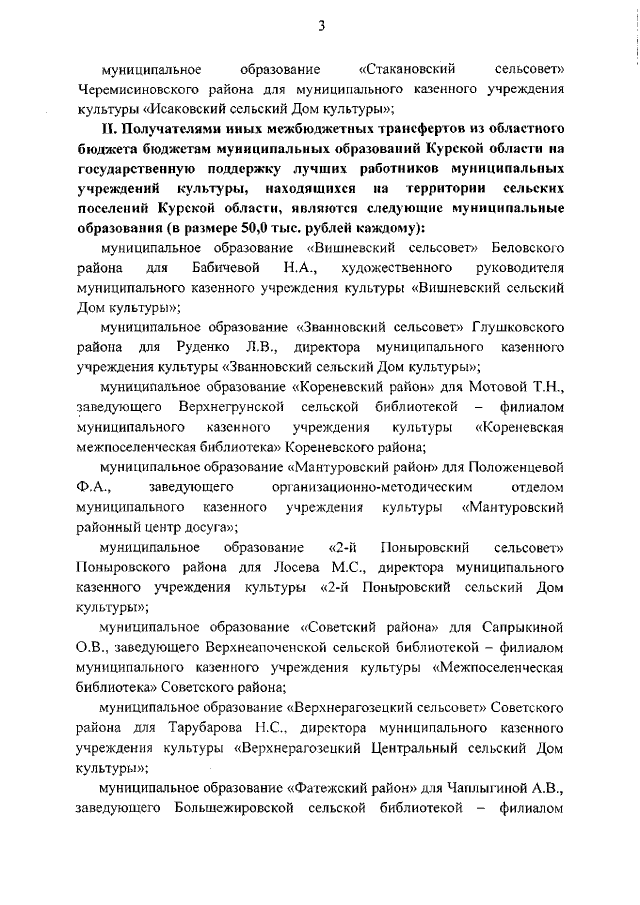 3

муниципальное образование «Стакановский сельсовет» Черемисиновского района для муниципального казенного учреждения культуры «Исаковский сельский Дом культуры»;

II. Получателями иных межбюджетных трансфертов из областного бюджета бюджетам муниципальных образований Курской области на государственную поддержку лучших работников муниципальных учреждений культуры, находящихся на территории сельских поселений Курской области, являются следующие муниципальные образования (в размере 50,0 тыс. рублей каждому):

муниципальное образование «Вишневский сельсовет» Беловского района для Бабичевой Н.А., художественного руководителя муниципального казенного учреждения культуры «Вишневский сельский Дом культуры»;

муниципальное образование «Званновский сельсовет» Глушковского района для Руденко Л.В., директора муниципального казенного учреждения культуры «Званновский сельский Дом культуры»;

муниципальное образование «Кореневский район» для Мотовой Т.Н., заведующего Верхнегрунской сельской библиотекой – филиалом муниципального казенного учреждения культуры «Кореневская межпоселенческая библиотека» Кореневского района;

муниципальное образование «Мантуровский район» для Положенцевой Ф.А., заведующего организационно-методическим отделом муниципального казенного учреждения культуры «Мантуровский районный центр досуга»;

муниципальное образование «2-й Поныровский сельсовет» Поныровского района для Лосева М.С., директора муниципального казенного учреждения культуры «2-й Поныровский сельский Дом культуры»;

муниципальное образование «Советский района» для Сапрыкиной О.В., заведующего Верхнеапоченской сельской библиотекой – филиалом муниципального казенного учреждения культуры «Межпоселенческая библиотека» Советского района;

муниципальное образование «Верхнерагозецкий сельсовет» Советского района для Тарубарова Н.С., директора муниципального казенного учреждения культуры «Верхнерагозецкий Центральный сельский Дом культуры»;

муниципальное образование «Фатежский район» для Чаплыгиной А.В., заведующего Большежировской сельской библиотекой – филиалом